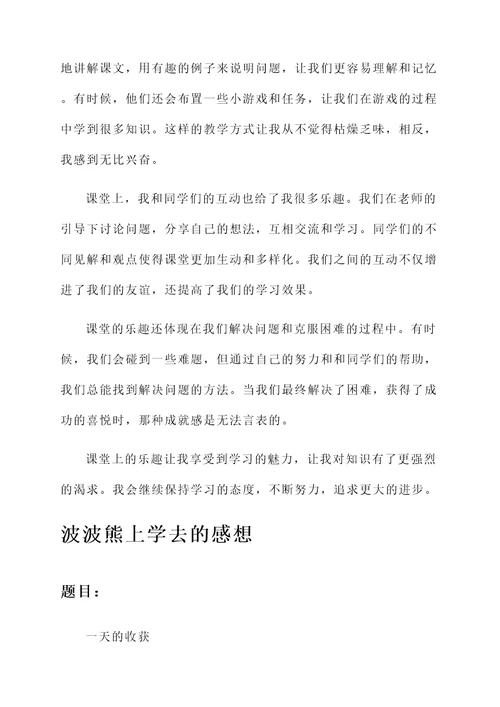 地讲解课文，用有趣的例子来说明问题，让我们更容易理解和记忆。有时候，他们还会布置一些小游戏和任务，让我们在游戏的过程中学到很多知识。这样的教学方式让我从不觉得枯燥乏味，相反，我感到无比兴奋。

课堂上，我和同学们的互动也给了我很多乐趣。我们在老师的引导下讨论问题，分享自己的想法，互相交流和学习。同学们的不同见解和观点使得课堂更加生动和多样化。我们之间的互动不仅增进了我们的友谊，还提高了我们的学习效果。

课堂的乐趣还体现在我们解决问题和克服困难的过程中。有时候，我们会碰到一些难题，但通过自己的努力和和同学们的帮助，我们总能找到解决问题的方法。当我们最终解决了困难，获得了成功的喜悦时，那种成就感是无法言表的。

课堂上的乐趣让我享受到学习的魅力，让我对知识有了更强烈的渴求。我会继续保持学习的态度，不断努力，追求更大的进步。

波波熊上学去的感想

题目：

一天的收获